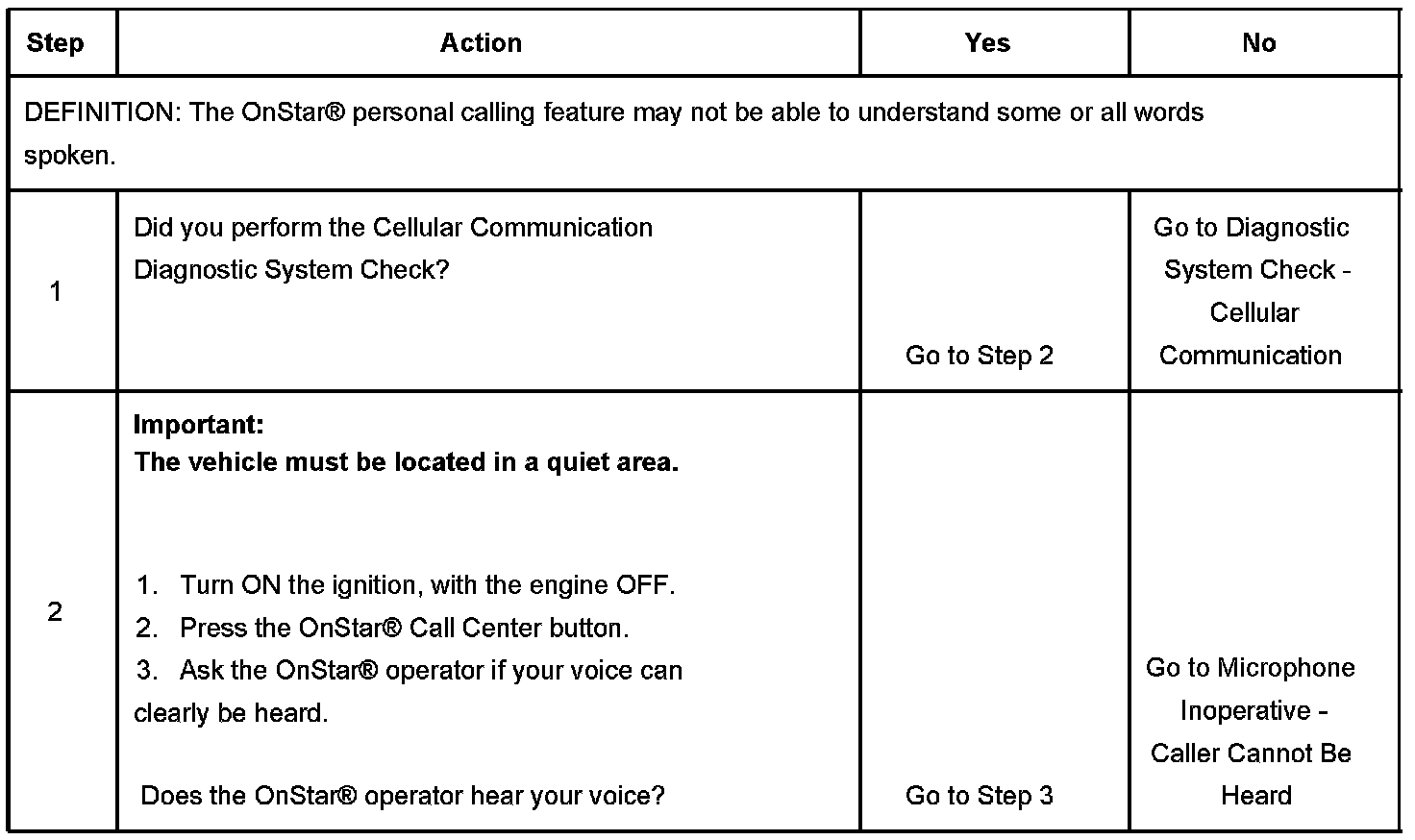 | Step | Action | Yes | No |
|---|---|---|---|
| DEFINITION: The OnStar® personal calling feature may not be able to understand some or all words spoken. | | | |
| 1 | Did you perform the Cellular Communication Diagnostic System Check? | Go to Step 2 | Go to Diagnostic System Check - Cellular Communication |
| 2 | **Important:** **The vehicle must be located in a quiet area.** 1. Turn ON the ignition, with the engine OFF. 2. Press the OnStar® Call Center button. 3. Ask the OnStar® operator if your voice can clearly be heard. Does the OnStar® operator hear your voice? | Go to Step 3 | Go to Microphone Inoperative - Caller Cannot Be Heard |